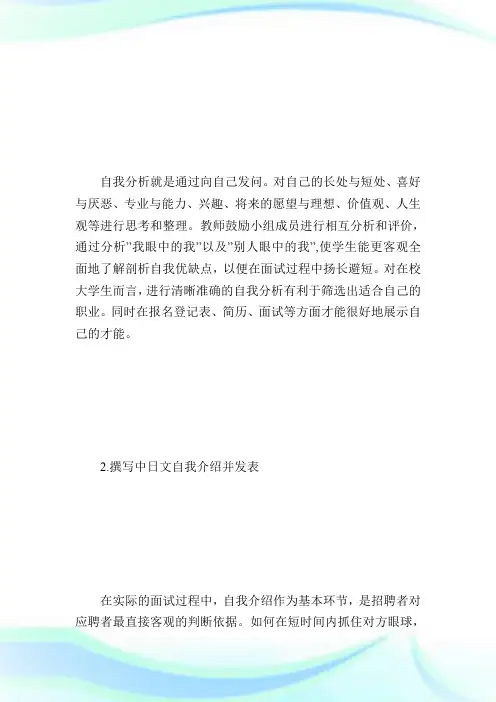 自我分析就是通过向自己发问。对自己的长处与短处、喜好与厌恶、专业与能力、兴趣、将来的愿望与理想、价值观、人生观等进行思考和整理。教师鼓励小组成员进行相互分析和评价，通过分析"我眼中的我"以及"别人眼中的我",使学生能更客观全面地了解剖析自我优缺点，以便在面试过程中扬长避短。对在校大学生而言，进行清晰准确的自我分析有利于筛选出适合自己的职业。同时在报名登记表、简历、面试等方面才能很好地展示自己的才能。

2.撰写中日文自我介绍并发表

在实际的面试过程中，自我介绍作为基本环节，是招聘者对应聘者最直接客观的判断依据。如何在短时间内抓住对方眼球，